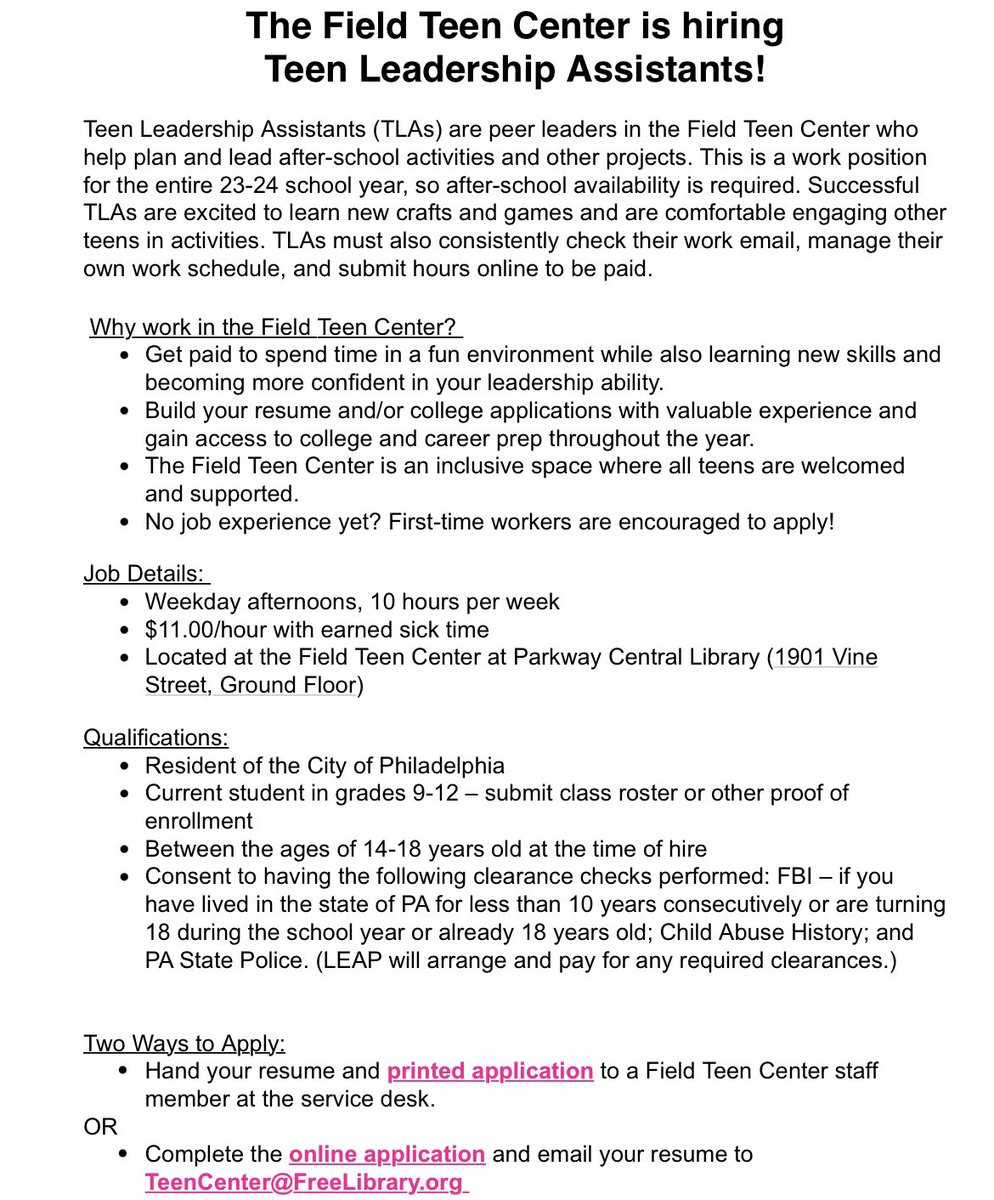 The Field Teen Center is hiring
Teen Leadership Assistants!

Teen Leadership Assistants (TLAs) are peer leaders in the Field Teen Center who help plan and lead after-school activities and other projects. This is a work position for the entire 23-24 school year, so after-school availability is required. Successful TLAs are excited to learn new crafts and games and are comfortable engaging other teens in activities. TLAs must also consistently check their work email, manage their own work schedule, and submit hours online to be paid.

Why work in the Field Teen Center?
• Get paid to spend time in a fun environment while also learning new skills and becoming more confident in your leadership ability.
• Build your resume and/or college applications with valuable experience and gain access to college and career prep throughout the year.
• The Field Teen Center is an inclusive space where all teens are welcomed and supported.
• No job experience yet? First-time workers are encouraged to apply!

Job Details:
• Weekday afternoons, 10 hours per week
• $11.00/hour with earned sick time
• Located at the Field Teen Center at Parkway Central Library (1901 Vine Street, Ground Floor)

Qualifications:
• Resident of the City of Philadelphia
• Current student in grades 9-12 – submit class roster or other proof of enrollment
• Between the ages of 14-18 years old at the time of hire
• Consent to having the following clearance checks performed: FBI – if you have lived in the state of PA for less than 10 years consecutively or are turning 18 during the school year or already 18 years old; Child Abuse History; and PA State Police. (LEAP will arrange and pay for any required clearances.)

Two Ways to Apply:
• Hand your resume and printed application to a Field Teen Center staff member at the service desk.
OR
• Complete the online application and email your resume to TeenCenter@FreeLibrary.org